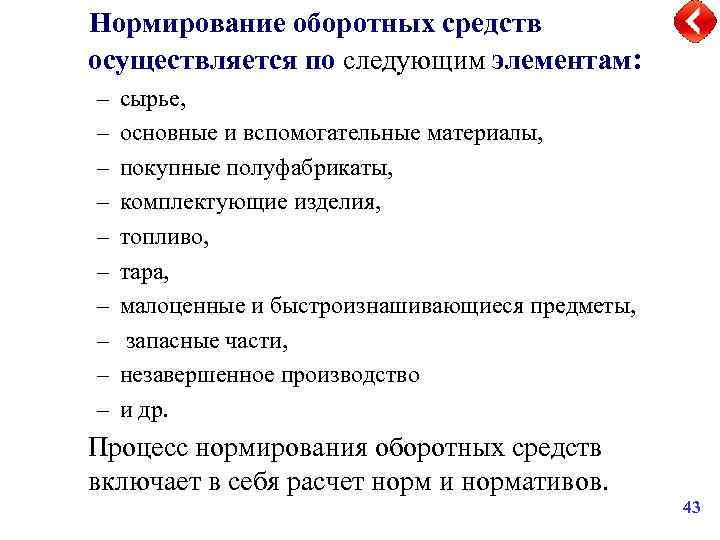 Нормирование оборотных средств осуществляется по следующим элементам:

– сырье,
– основные и вспомогательные материалы,
– покупные полуфабрикаты,
– комплектующие изделия,
– топливо,
– тара,
– малоценные и быстроизнашивающиеся предметы,
– запасные части,
– незавершенное производство
– и др.

Процесс нормирования оборотных средств включает в себя расчет норм и нормативов.

43